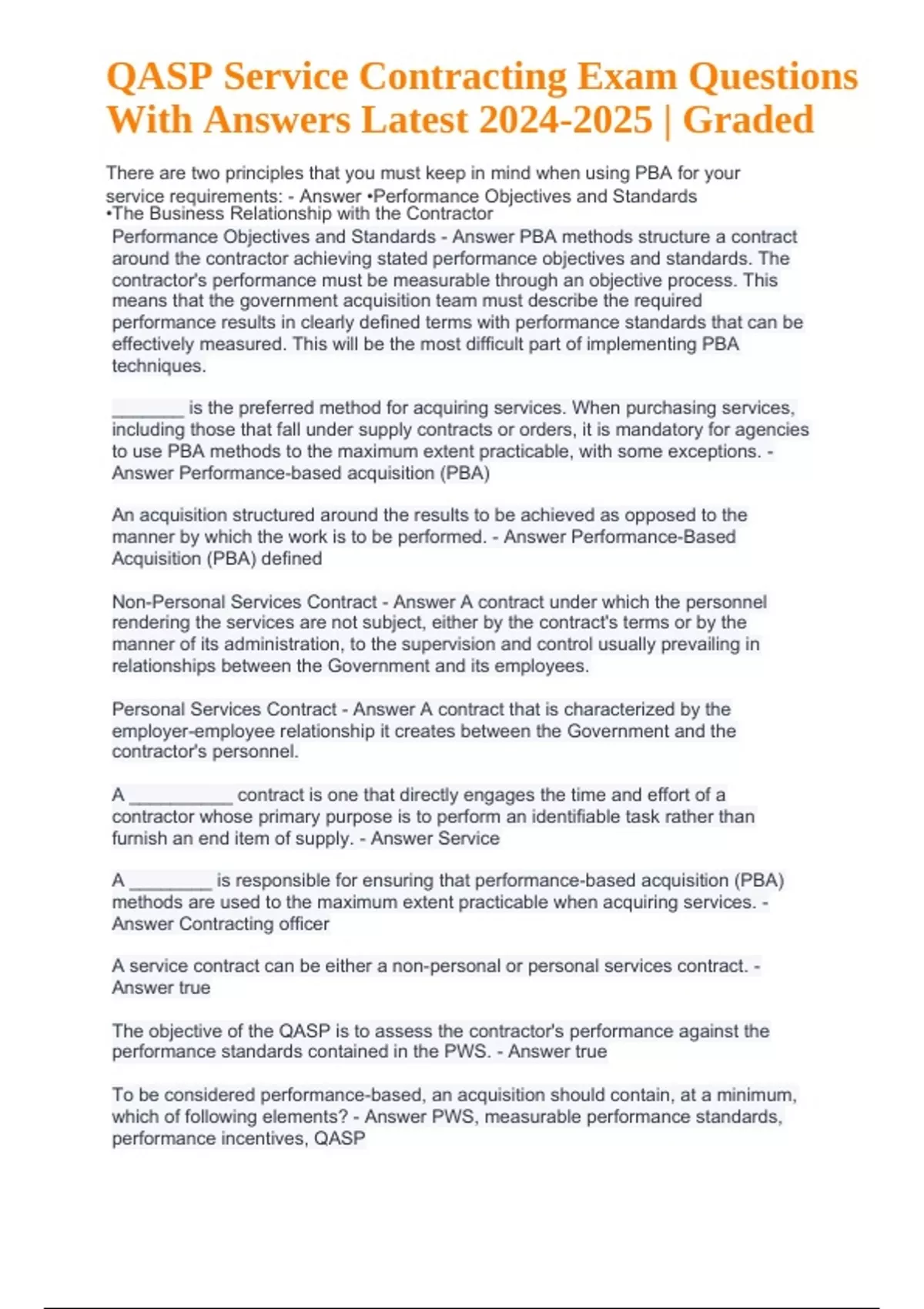 QASP Service Contracting Exam Questions With Answers Latest 2024-2025 | Graded

There are two principles that you must keep in mind when using PBA for your service requirements: - Answer •Performance Objectives and Standards
•The Business Relationship with the Contractor

Performance Objectives and Standards - Answer PBA methods structure a contract around the contractor achieving stated performance objectives and standards. The contractor's performance must be measurable through an objective process. This means that the government acquisition team must describe the required performance results in clearly defined terms with performance standards that can be effectively measured. This will be the most difficult part of implementing PBA techniques.

_______ is the preferred method for acquiring services. When purchasing services, including those that fall under supply contracts or orders, it is mandatory for agencies to use PBA methods to the maximum extent practicable, with some exceptions. - Answer Performance-based acquisition (PBA)

An acquisition structured around the results to be achieved as opposed to the manner by which the work is to be performed. - Answer Performance-Based Acquisition (PBA) defined

Non-Personal Services Contract - Answer A contract under which the personnel rendering the services are not subject, either by the contract's terms or by the manner of its administration, to the supervision and control usually prevailing in relationships between the Government and its employees.

Personal Services Contract - Answer A contract that is characterized by the employer-employee relationship it creates between the Government and the contractor's personnel.

A __________ contract is one that directly engages the time and effort of a contractor whose primary purpose is to perform an identifiable task rather than furnish an end item of supply. - Answer Service

A ________ is responsible for ensuring that performance-based acquisition (PBA) methods are used to the maximum extent practicable when acquiring services. - Answer Contracting officer

A service contract can be either a non-personal or personal services contract. - Answer true

The objective of the QASP is to assess the contractor's performance against the performance standards contained in the PWS. - Answer true

To be considered performance-based, an acquisition should contain, at a minimum, which of following elements? - Answer PWS, measurable performance standards, performance incentives, QASP